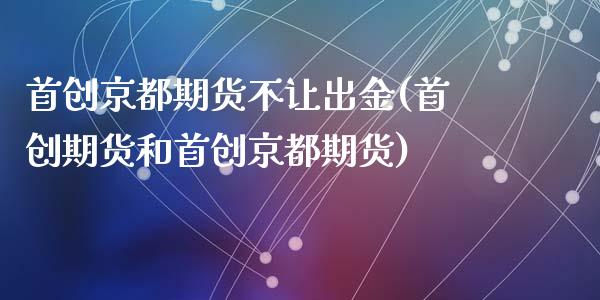 首创京都期货不让出金(首创期货和首创京都期货)